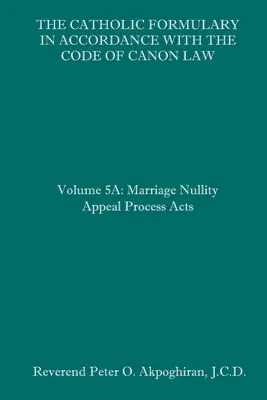 THE CATHOLIC FORMULARY IN ACCORDANCE WITH THE CODE OF CANON LAW

Volume 5A: Marriage Nullity Appeal Process Acts

Reverend Peter O. Akpoghiran, J.C.D.